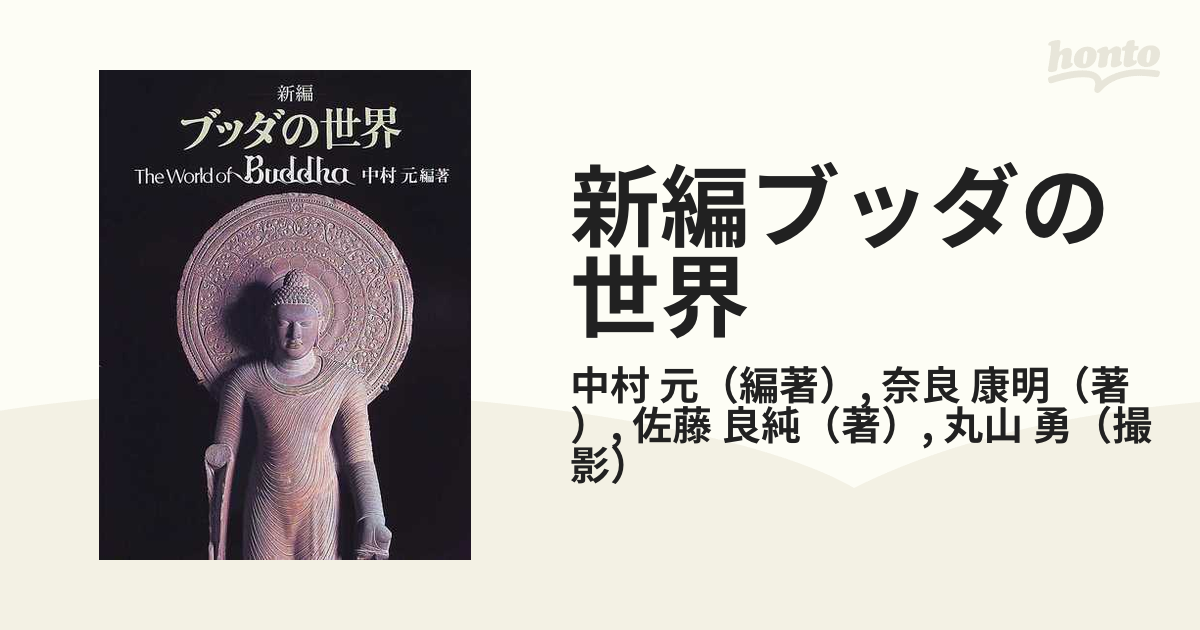 新編
ブッダの世界
The World of Buddha 中村 元編著

honto

新編ブッダの世界

中村 元（編著）, 奈良 康明（著）, 佐藤 良純（著）, 丸山 勇（撮影）